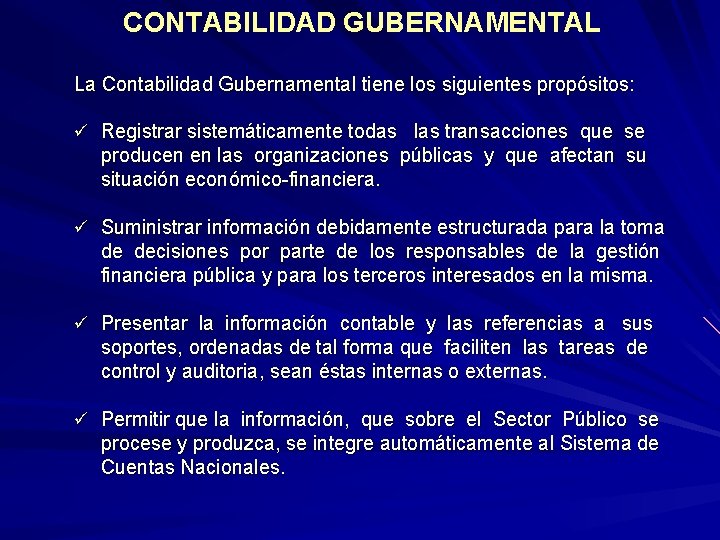 CONTABILIDAD GUBERNAMENTAL

La Contabilidad Gubernamental tiene los siguientes propósitos:

✓ Registrar sistemáticamente todas las transacciones que se producen en las organizaciones públicas y que afectan su situación económico-financiera.

✓ Suministrar información debidamente estructurada para la toma de decisiones por parte de los responsables de la gestión financiera pública y para los terceros interesados en la misma.

✓ Presentar la información contable y las referencias a sus soportes, ordenadas de tal forma que faciliten las tareas de control y auditoria, sean éstas internas o externas.

✓ Permitir que la información, que sobre el Sector Público se procese y produzca, se integre automáticamente al Sistema de Cuentas Nacionales.